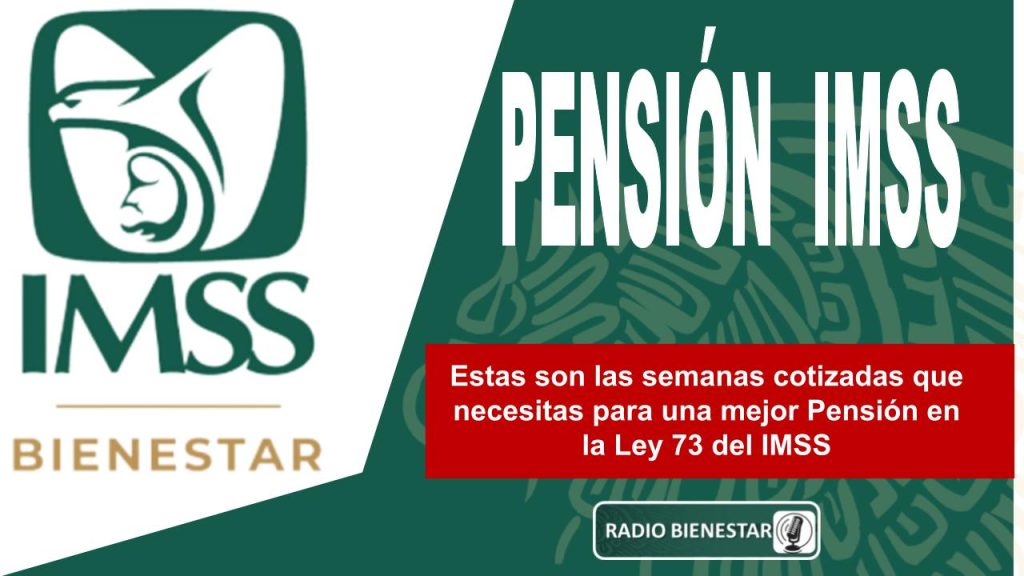 IMSS
BIENESTAR

PENSIÓN IMSS

Estas son las semanas cotizadas que necesitas para una mejor Pensión en la Ley 73 del IMSS

RADIO BIENESTAR